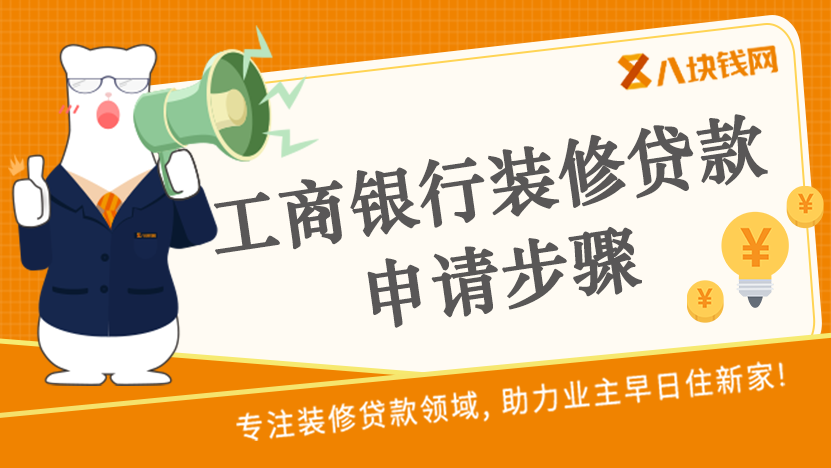 八块钱网

工商银行装修贷款
申请步骤

¥
¥
¥

专注装修贷款领域，助力业主早日住新家！